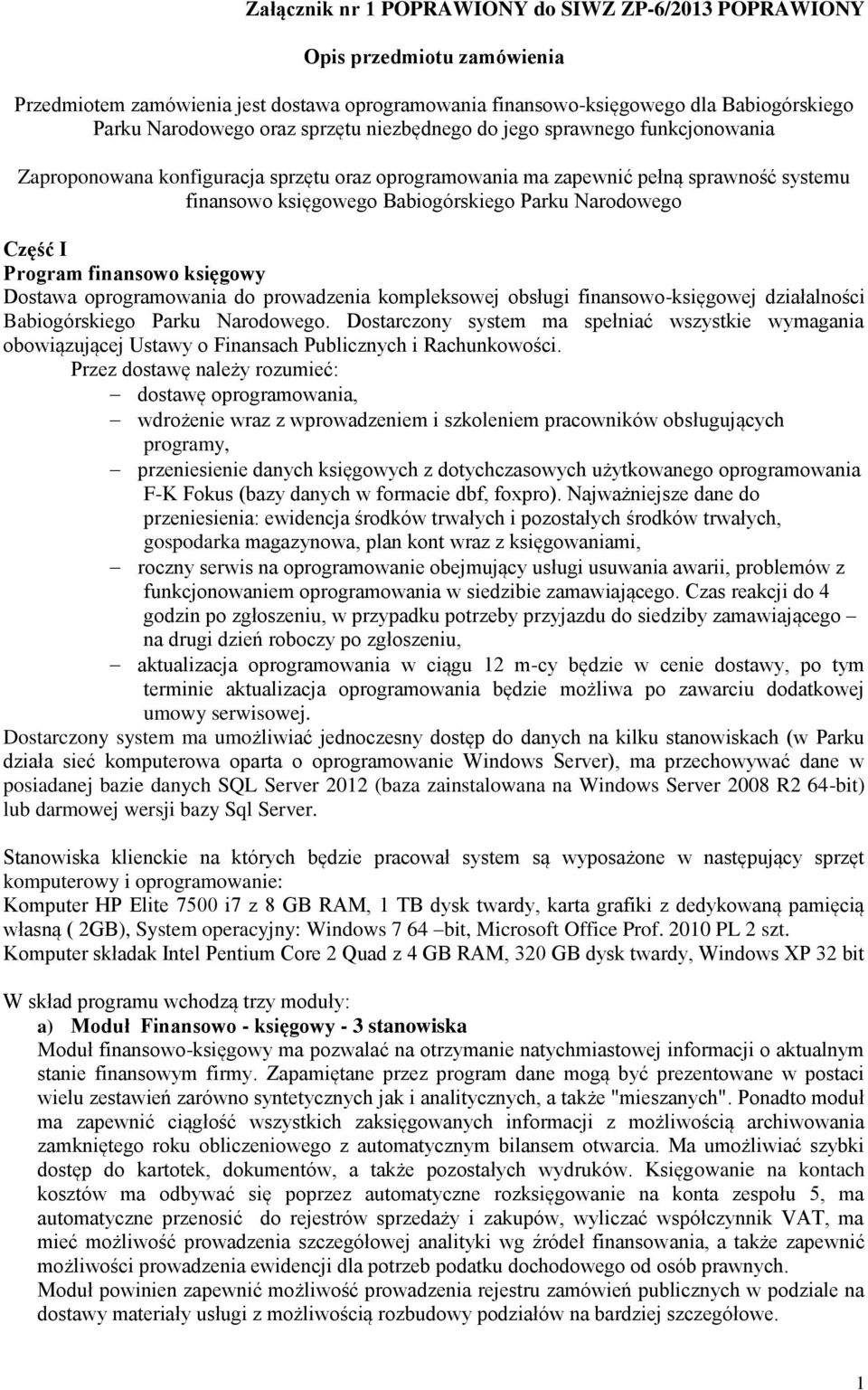 Załącznik nr 1 POPRAWIONY do SIWZ ZP-6/2013 POPRAWIONY

Opis przedmiotu zamówienia

Przedmiotem zamówienia jest dostawa oprogramowania finansowo-księgowego dla Babiogórskiego Parku Narodowego oraz sprzętu niezbędnego do jego sprawnego funkcjonowania

Zaproponowana konfiguracja sprzętu oraz oprogramowania ma zapewnić pełną sprawność systemu finansowo księgowego Babiogórskiego Parku Narodowego

Część I
Program finansowo księgowy
Dostawa oprogramowania do prowadzenia kompleksowej obsługi finansowo-księgowej działalności Babiogórskiego Parku Narodowego. Dostarczony system ma spełniać wszystkie wymagania obowiązującej Ustawy o Finansach Publicznych i Rachunkowości.
Przez dostawę należy rozumieć:
– dostawę oprogramowania,
– wdrożenie wraz z wprowadzeniem i szkoleniem pracowników obsługujących programy,
– przeniesienie danych księgowych z dotychczasowych użytkowanego oprogramowania F-K Fokus (bazy danych w formacie dbf, foxpro). Najważniejsze dane do przeniesienia: ewidencja środków trwałych i pozostałych środków trwałych, gospodarka magazynowa, plan kont wraz z księgowaniami,
– roczny serwis na oprogramowanie obejmujący usługi usuwania awarii, problemów z funkcjonowaniem oprogramowania w siedzibie zamawiającego. Czas reakcji do 4 godzin po zgłoszeniu, w przypadku potrzeby przyjazdu do siedziby zamawiającego – na drugi dzień roboczy po zgłoszeniu,
– aktualizacja oprogramowania w ciągu 12 m-cy będzie w cenie dostawy, po tym terminie aktualizacja oprogramowania będzie możliwa po zawarciu dodatkowej umowy serwisowej.
Dostarczony system ma umożliwiać jednoczesny dostęp do danych na kilku stanowiskach (w Parku działa sieć komputerowa oparta o oprogramowanie Windows Server), ma przechowywać dane w posiadanej bazie danych SQL Server 2012 (baza zainstalowana na Windows Server 2008 R2 64-bit) lub darmowej wersji bazy Sql Server.

Stanowiska klienckie na których będzie pracował system są wyposażone w następujący sprzęt komputerowy i oprogramowanie:
Komputer HP Elite 7500 i7 z 8 GB RAM, 1 TB dysk twardy, karta grafiki z dedykowaną pamięcią własną ( 2GB), System operacyjny: Windows 7 64 –bit, Microsoft Office Prof. 2010 PL 2 szt.
Komputer składak Intel Pentium Core 2 Quad z 4 GB RAM, 320 GB dysk twardy, Windows XP 32 bit

W skład programu wchodzą trzy moduły:
a) Moduł Finansowo - księgowy - 3 stanowiska
Moduł finansowo-księgowy ma pozwalać na otrzymanie natychmiastowej informacji o aktualnym stanie finansowym firmy. Zapamiętane przez program dane mogą być prezentowane w postaci wielu zestawień zarówno syntetycznych jak i analitycznych, a także "mieszanych". Ponadto moduł ma zapewnić ciągłość wszystkich zaksięgowanych informacji z możliwością archiwowania zamkniętego roku obliczeniowego z automatycznym bilansem otwarcia. Ma umożliwiać szybki dostęp do kartotek, dokumentów, a także pozostałych wydruków. Księgowanie na kontach kosztów ma odbywać się poprzez automatyczne rozksięgowanie na konta zespołu 5, ma automatyczne przenosić do rejestrów sprzedaży i zakupów, wyliczać współczynnik VAT, ma mieć możliwość prowadzenia szczegółowej analityki wg źródeł finansowania, a także zapewnić możliwości prowadzenia ewidencji dla potrzeb podatku dochodowego od osób prawnych.
Moduł powinien zapewnić możliwość prowadzenia rejestru zamówień publicznych w podziale na dostawy materiały usługi z możliwością rozbudowy podziałów na bardziej szczegółowe.

1